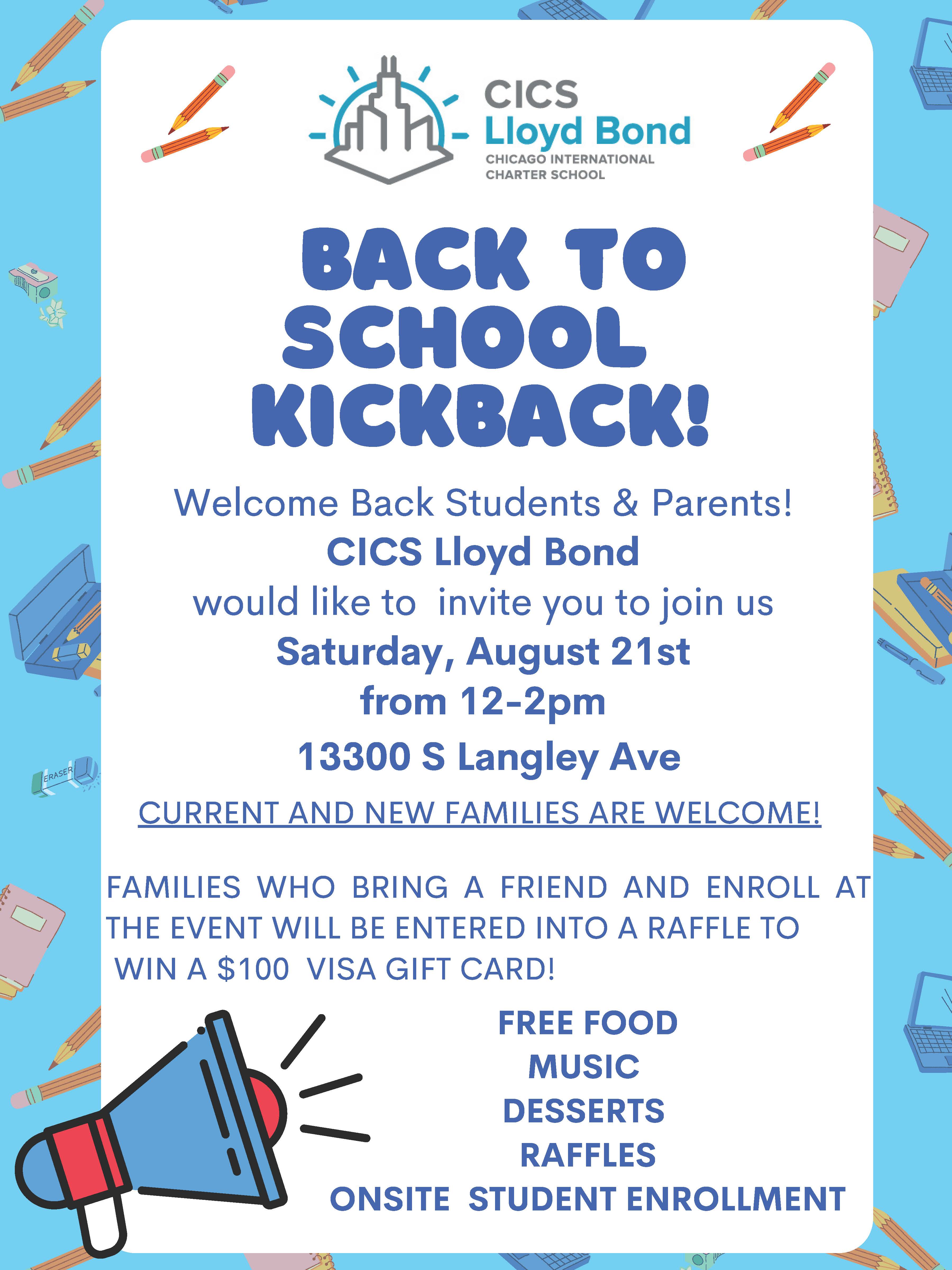 CICS
Lloyd Bond
CHICAGO INTERNATIONAL CHARTER SCHOOL

BACK TO SCHOOL KICKBACK!

Welcome Back Students & Parents!
CICS Lloyd Bond
would like to invite you to join us
Saturday, August 21st
from 12-2pm
13300 S Langley Ave

CURRENT AND NEW FAMILIES ARE WELCOME!

FAMILIES WHO BRING A FRIEND AND ENROLL AT THE EVENT WILL BE ENTERED INTO A RAFFLE TO WIN A $100 VISA GIFT CARD!

FREE FOOD
MUSIC
DESSERTS
RAFFLES
ONSITE STUDENT ENROLLMENT

ERASER